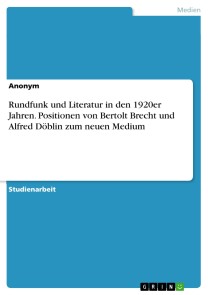 Medien

Anonym

Rundfunk und Literatur in den 1920er Jahren. Positionen von Bertolt Brecht und Alfred Döblin zum neuen Medium

Studienarbeit

GRIN